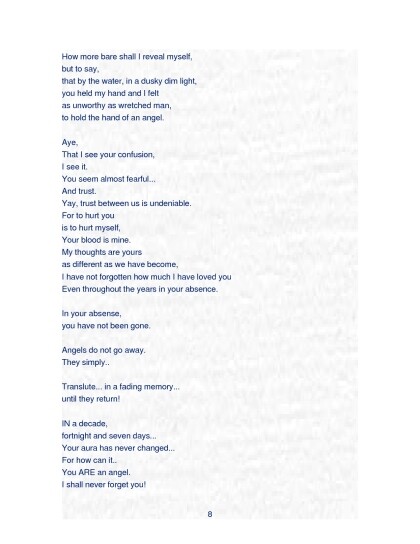 How more bare shall I reveal myself,
but to say,
that by the water, in a dusky dim light,
you held my hand and I felt
as unworthy as wretched man,
to hold the hand of an angel.

Aye,
That I see your confusion,
I see it.
You seem almost fearful...
And trust.
Yay, trust between us is undeniable.
For to hurt you
is to hurt myself,
Your blood is mine.
My thoughts are yours
as different as we have become,
I have not forgotten how much I have loved you
Even throughout the years in your absence.

In your absense,
you have not been gone.

Angels do not go away.
They simply..

Translute... in a fading memory...
until they return!

IN a decade,
fortnight and seven days...
Your aura has never changed...
For how can it..
You ARE an angel.
I shall never forget you!

8